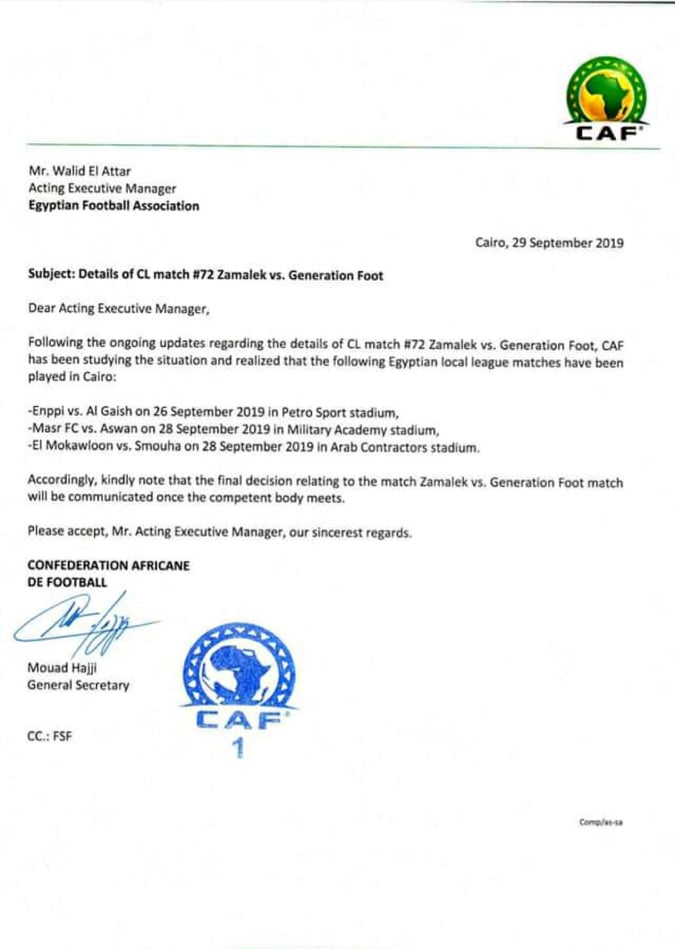 CAF

Mr. Walid El Attar
Acting Executive Manager
Egyptian Football Association

Cairo, 29 September 2019

Subject: Details of CL match #72 Zamalek vs. Generation Foot

Dear Acting Executive Manager,

Following the ongoing updates regarding the details of CL match #72 Zamalek vs. Generation Foot, CAF has been studying the situation and realized that the following Egyptian local league matches have been played in Cairo:

-Enppi vs. Al Gaish on 26 September 2019 in Petro Sport stadium,
-Masr FC vs. Aswan on 28 September 2019 in Military Academy stadium,
-El Mokawloon vs. Smouha on 28 September 2019 in Arab Contractors stadium.

Accordingly, kindly note that the final decision relating to the match Zamalek vs. Generation Foot match will be communicated once the competent body meets.

Please accept, Mr. Acting Executive Manager, our sincerest regards.

CONFEDERATION AFRICANE
DE FOOTBALL

Mouad Hajji
General Secretary

CAF
1

CC.: FSF

Comp/as-sa